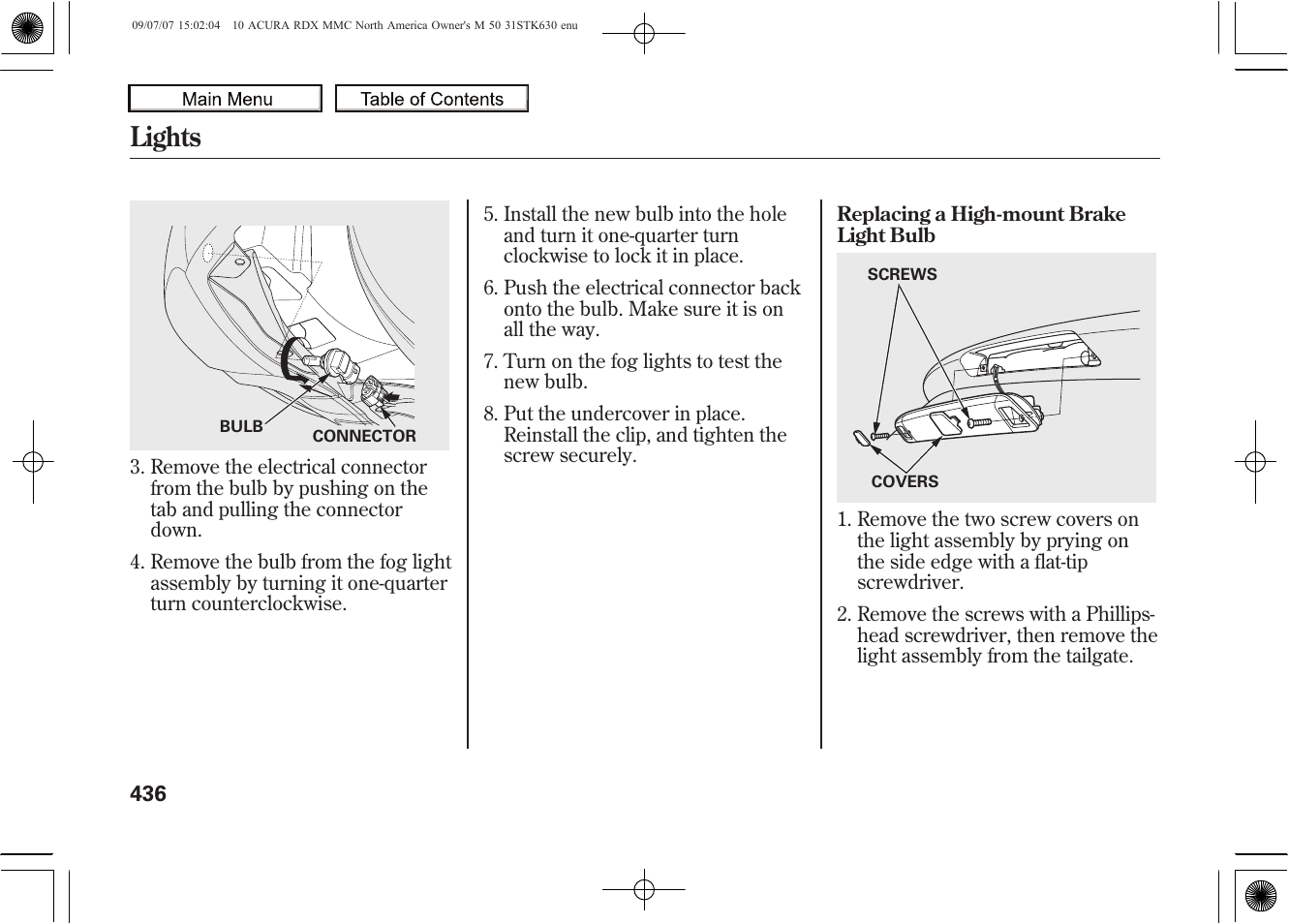 09/07/07 15:02:04 10 ACURA RDX MMC North America Owner's M 50 31STK630 enu

Main Menu

Table of Contents

Lights

BULB

CONNECTOR

3. Remove the electrical connector from the bulb by pushing on the tab and pulling the connector down.

4. Remove the bulb from the fog light assembly by turning it one-quarter turn counterclockwise.

5. Install the new bulb into the hole and turn it one-quarter turn clockwise to lock it in place.

6. Push the electrical connector back onto the bulb. Make sure it is on all the way.

7. Turn on the fog lights to test the new bulb.

8. Put the undercover in place. Reinstall the clip, and tighten the screw securely.

Replacing a High-mount Brake Light Bulb

SCREWS

COVERS

1. Remove the two screw covers on the light assembly by prying on the side edge with a flat-tip screwdriver.

2. Remove the screws with a Phillips-head screwdriver, then remove the light assembly from the tailgate.

436